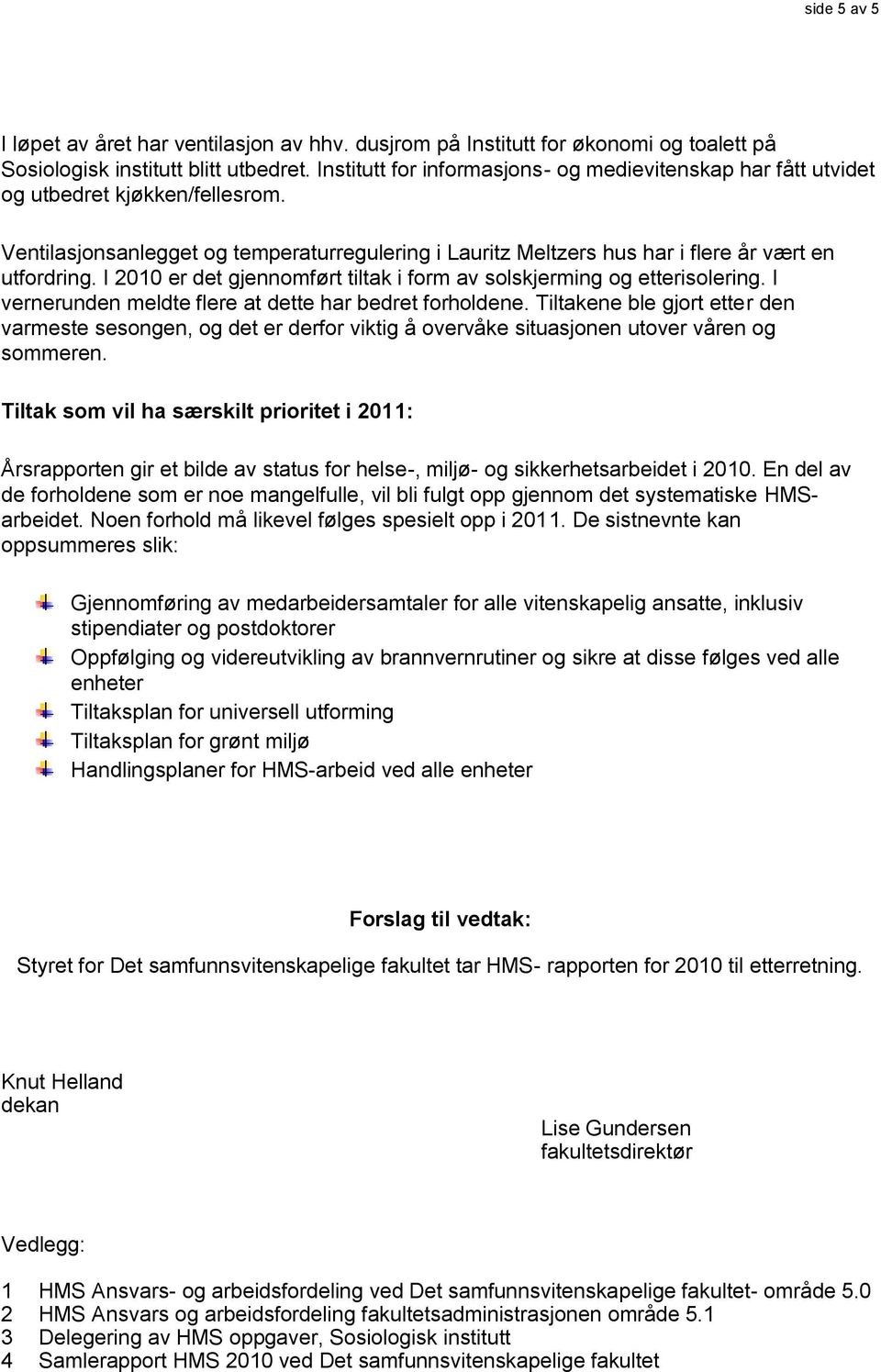 side 5 av 5

I løpet av året har ventilasjon av hhv. dusjrom på Institutt for økonomi og toalett på Sosiologisk institutt blitt utbedret. Institutt for informasjons- og medievitenskap har fått utvidet og utbedret kjøkken/fellesrom.

Ventilasjonsanlegget og temperaturregulering i Lauritz Meltzers hus har i flere år vært en utfordring. I 2010 er det gjennomført tiltak i form av solskjerming og etterisolering. I vernerunden meldte flere at dette har bedret forholdene. Tiltakene ble gjort etter den varmeste sesongen, og det er derfor viktig å overvåke situasjonen utover våren og sommeren.

Tiltak som vil ha særskilt prioritet i 2011:

Årsrapporten gir et bilde av status for helse-, miljø- og sikkerhetsarbeidet i 2010. En del av de forholdene som er noe mangelfulle, vil bli fulgt opp gjennom det systematiske HMS-arbeidet. Noen forhold må likevel følges spesielt opp i 2011. De sistnevnte kan oppsummeres slik:

Gjennomføring av medarbeidersamtaler for alle vitenskapelig ansatte, inklusiv stipendiater og postdoktorer
Oppfølging og videreutvikling av brannvernrutiner og sikre at disse følges ved alle enheter
Tiltaksplan for universell utforming
Tiltaksplan for grønt miljø
Handlingsplaner for HMS-arbeid ved alle enheter

Forslag til vedtak:

Styret for Det samfunnsvitenskapelige fakultet tar HMS- rapporten for 2010 til etterretning.

Knut Helland
dekan

Lise Gundersen
fakultetsdirektør

Vedlegg:

1 HMS Ansvars- og arbeidsfordeling ved Det samfunnsvitenskapelige fakultet- område 5.0
2 HMS Ansvars og arbeidsfordeling fakultetsadministrasjonen område 5.1
3 Delegering av HMS oppgaver, Sosiologisk institutt
4 Samlerapport HMS 2010 ved Det samfunnsvitenskapelige fakultet